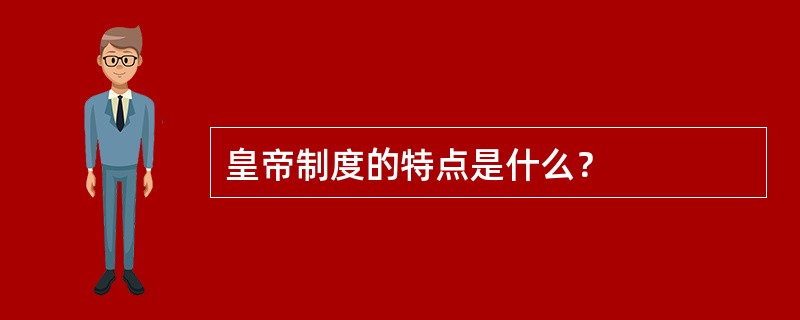 皇帝制度的特点是什么？